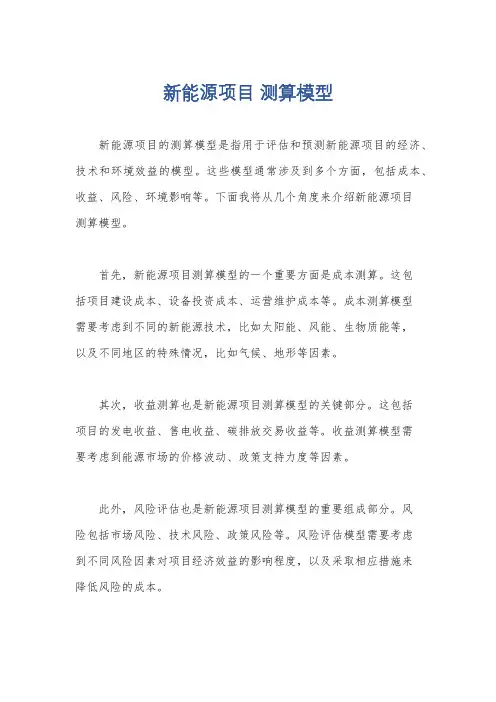 新能源项目 测算模型

新能源项目的测算模型是指用于评估和预测新能源项目的经济、技术和环境效益的模型。这些模型通常涉及到多个方面，包括成本、收益、风险、环境影响等。下面我将从几个角度来介绍新能源项目测算模型。

首先，新能源项目测算模型的一个重要方面是成本测算。这包括项目建设成本、设备投资成本、运营维护成本等。成本测算模型需要考虑到不同的新能源技术，比如太阳能、风能、生物质能等，以及不同地区的特殊情况，比如气候、地形等因素。

其次，收益测算也是新能源项目测算模型的关键部分。这包括项目的发电收益、售电收益、碳排放交易收益等。收益测算模型需要考虑到能源市场的价格波动、政策支持力度等因素。

此外，风险评估也是新能源项目测算模型的重要组成部分。风险包括市场风险、技术风险、政策风险等。风险评估模型需要考虑到不同风险因素对项目经济效益的影响程度，以及采取相应措施来降低风险的成本。